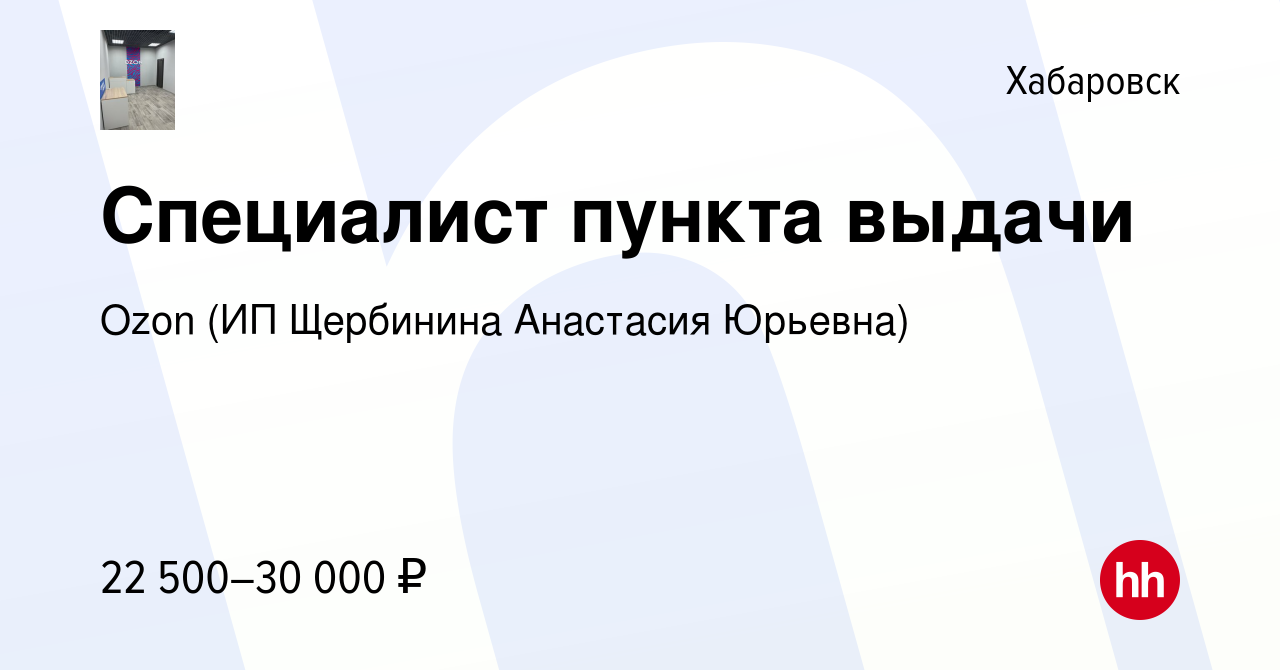 OZON

Хабаровск

Специалист пункта выдачи

Ozon (ИП Щербинина Анастасия Юрьевна)

22 500–30 000 ₽

hh